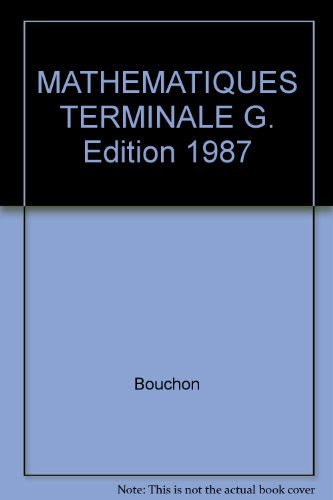 MATHEMATIQUES TERMINALE G. Edition 1987

Bouchon

Note: This is not the actual book cover